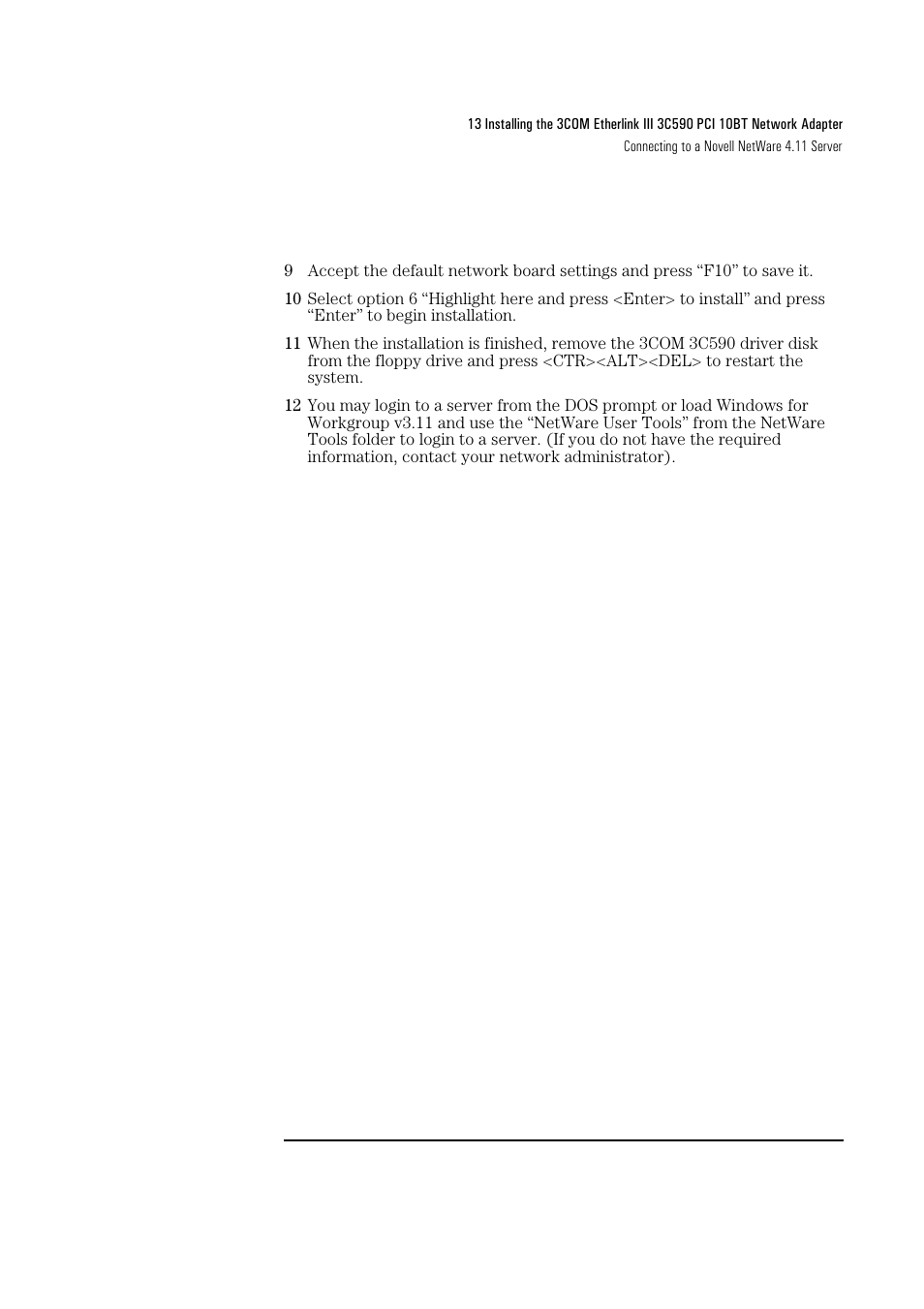 13 Installing the 3COM Etherlink III 3C590 PCI 10BT Network Adapter

Connecting to a Novell NetWare 4.11 Server

9 Accept the default network board settings and press “F10” to save it.

10 Select option 6 “Highlight here and press <Enter> to install” and press “Enter” to begin installation.

11 When the installation is finished, remove the 3COM 3C590 driver disk from the floppy drive and press <CTR><ALT><DEL> to restart the system.

12 You may login to a server from the DOS prompt or load Windows for Workgroup v3.11 and use the “NetWare User Tools” from the NetWare Tools folder to login to a server. (If you do not have the required information, contact your network administrator).